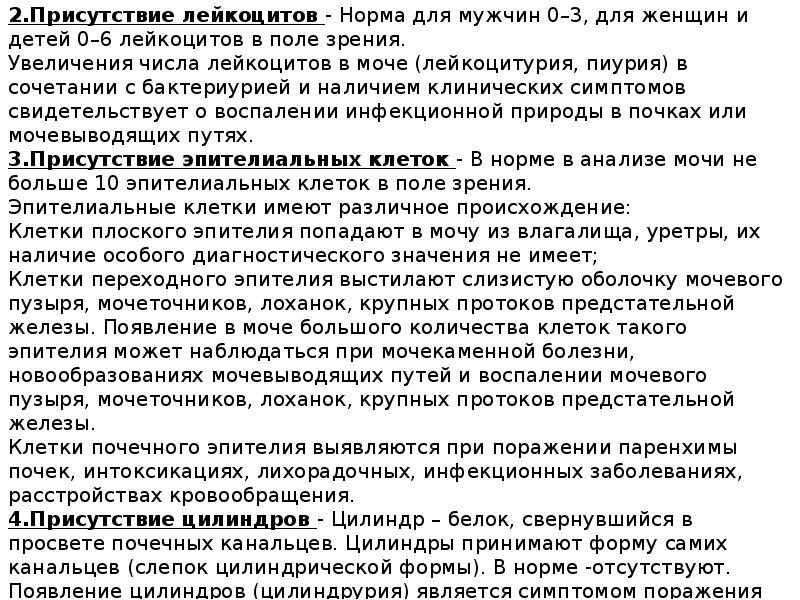 2.Присутствие лейкоцитов - Норма для мужчин 0–3, для женщин и детей 0–6 лейкоцитов в поле зрения.
Увеличения числа лейкоцитов в моче (лейкоцитурия, пиурия) в сочетании с бактериурией и наличием клинических симптомов свидетельствует о воспалении инфекционной природы в почках или мочевыводящих путях.
3.Присутствие эпителиальных клеток - В норме в анализе мочи не больше 10 эпителиальных клеток в поле зрения.
Эпителиальные клетки имеют различное происхождение:
Клетки плоского эпителия попадают в мочу из влагалища, уретры, их наличие особого диагностического значения не имеет;
Клетки переходного эпителия выстилают слизистую оболочку мочевого пузыря, мочеточников, лоханок, крупных протоков предстательной железы. Появление в моче большого количества клеток такого эпителия может наблюдаться при мочекаменной болезни, новообразованиях мочевыводящих путей и воспалении мочевого пузыря, мочеточников, лоханок, крупных протоков предстательной железы.
Клетки почечного эпителия выявляются при поражении паренхимы почек, интоксикациях, лихорадочных, инфекционных заболеваниях, расстройствах кровообращения.
4.Присутствие цилиндров - Цилиндр – белок, свернувшийся в просвете почечных канальцев. Цилиндры принимают форму самих канальцев (слепок цилиндрической формы). В норме -отсутствуют.
Появление цилиндров (цилиндрурия) является симптомом поражения